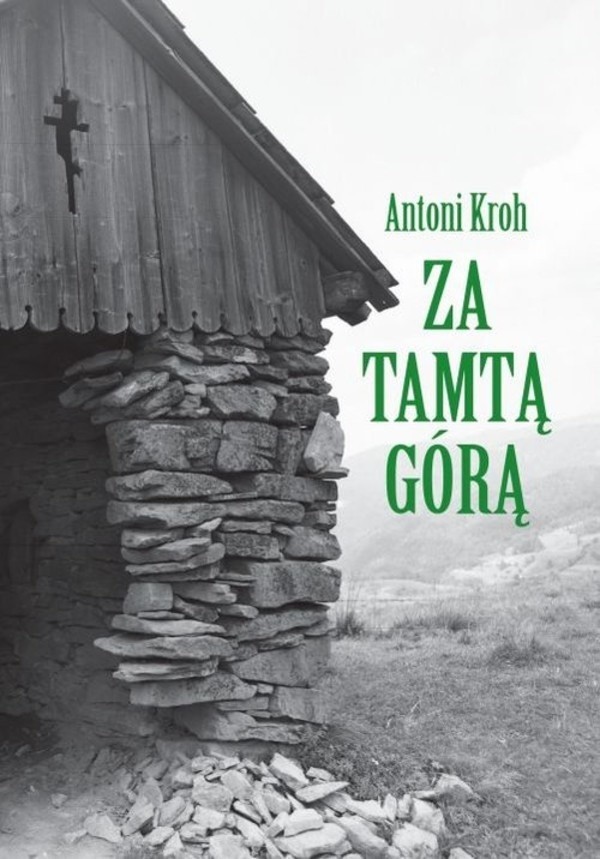 Antoni Kroh

ZA TAMTĄ GÓRĄ